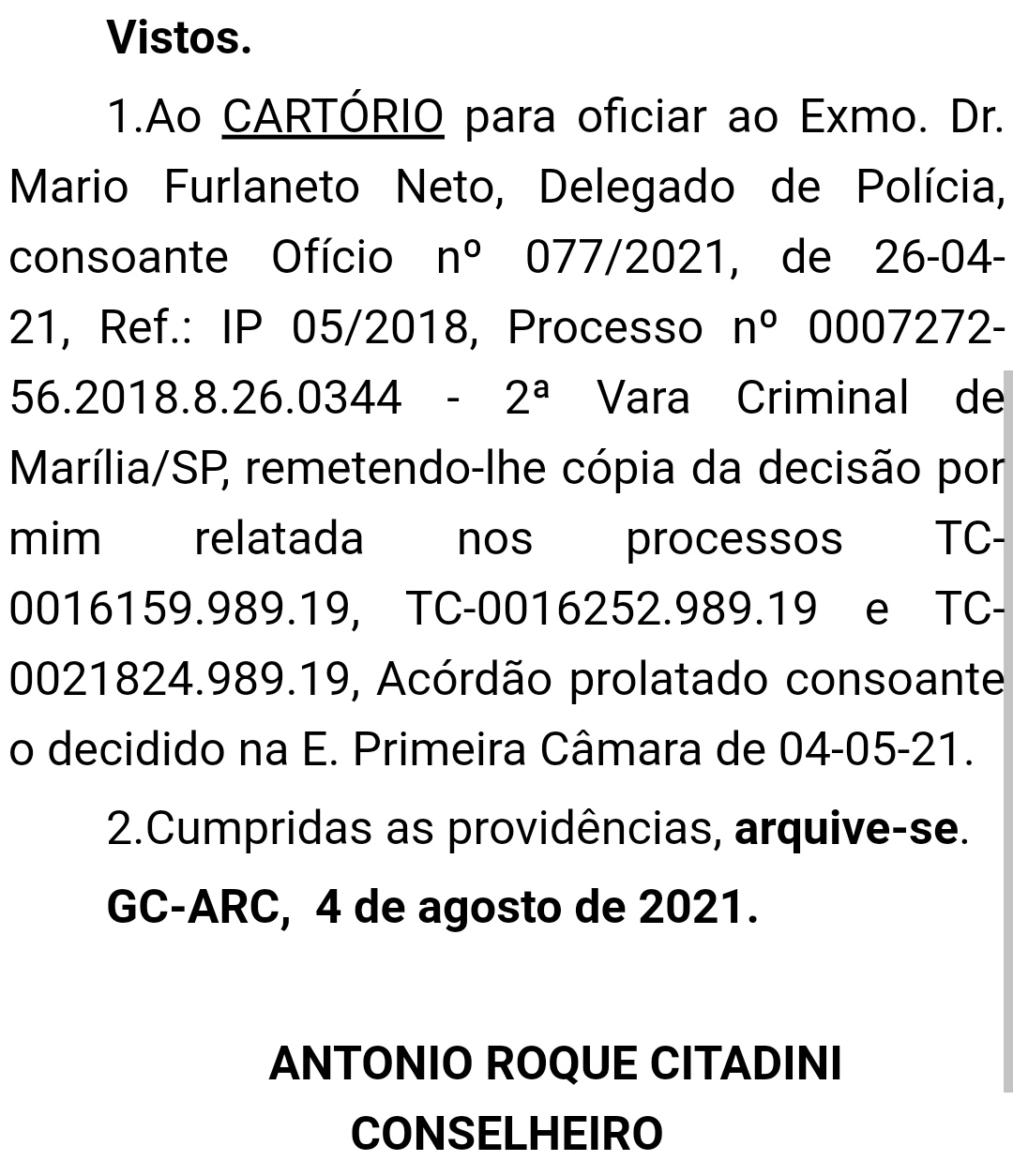 Vistos.

1.Ao CARTÓRIO para oficiar ao Exmo. Dr. Mario Furlaneto Neto, Delegado de Polícia, consoante Ofício nº 077/2021, de 26-04-21, Ref.: IP 05/2018, Processo nº 0007272-56.2018.8.26.0344 - 2ª Vara Criminal de Marília/SP, remetendo-lhe cópia da decisão por mim relatada nos processos TC-0016159.989.19, TC-0016252.989.19 e TC-0021824.989.19, Acórdão prolatado consoante o decidido na E. Primeira Câmara de 04-05-21.

2.Cumpridas as providências, arquive-se.

GC-ARC, 4 de agosto de 2021.

ANTONIO ROQUE CITADINI
CONSELHEIRO